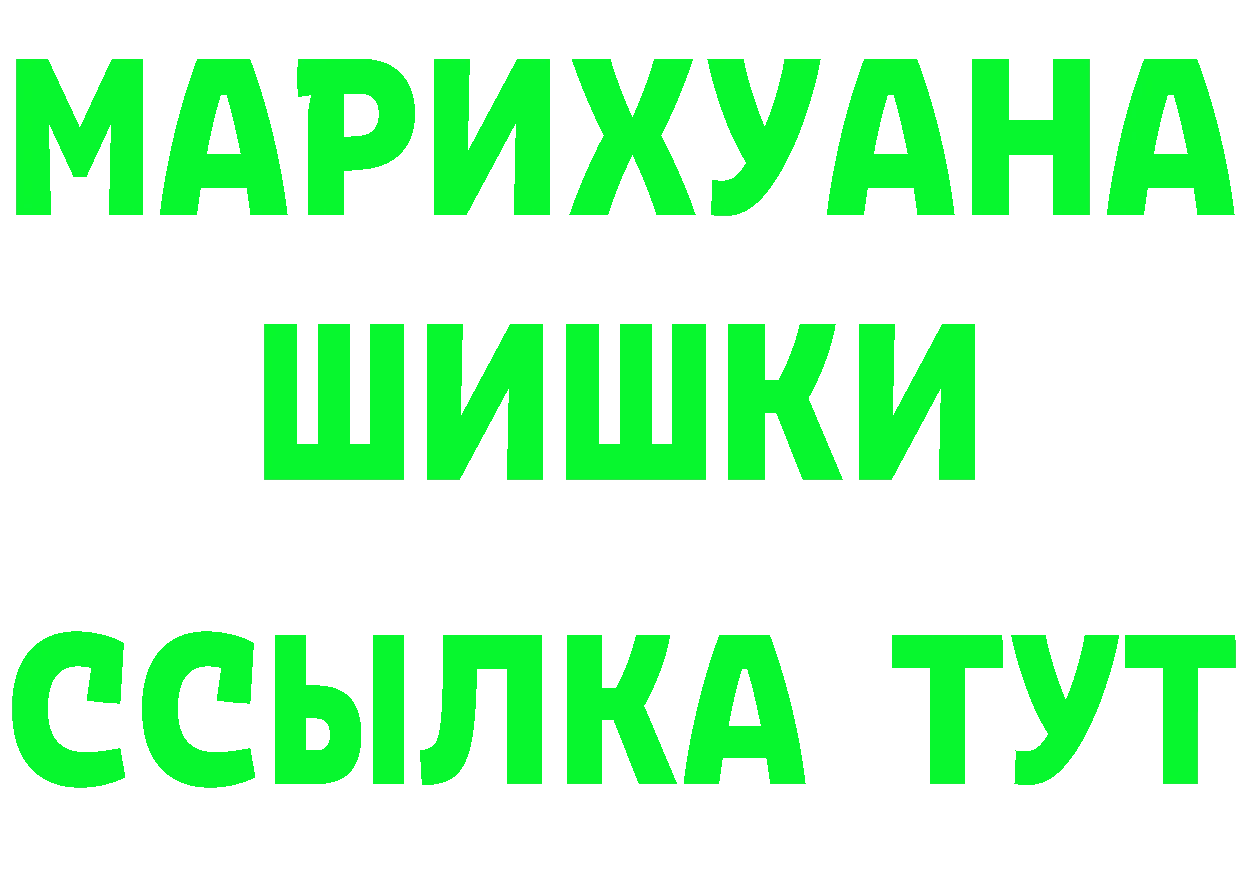 МАРИХУАНА
ШИШКИ
ССЫЛКА ТУТ